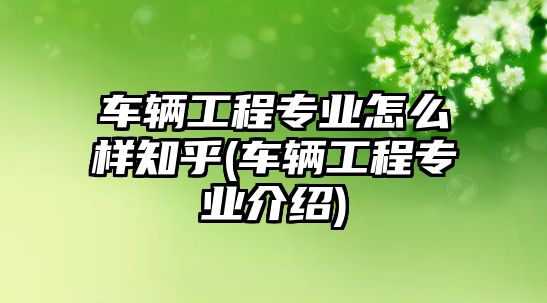 车辆工程专业怎么样知乎(车辆工程专业介绍)